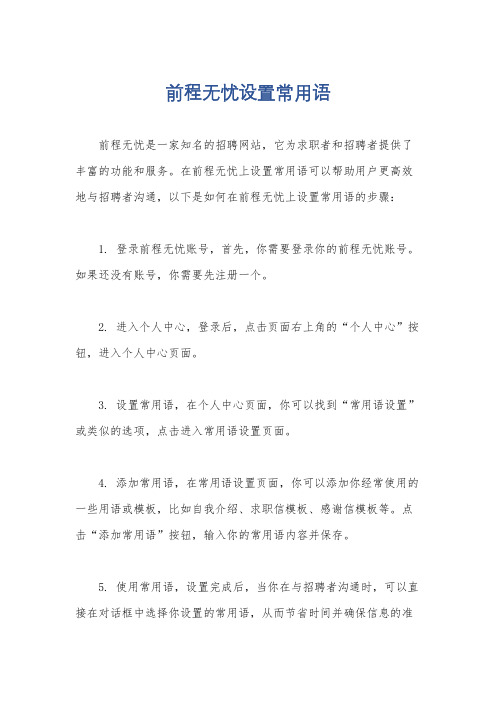 前程无忧设置常用语

前程无忧是一家知名的招聘网站，它为求职者和招聘者提供了丰富的功能和服务。在前程无忧上设置常用语可以帮助用户更高效地与招聘者沟通，以下是如何在前程无忧上设置常用语的步骤：

1. 登录前程无忧账号，首先，你需要登录你的前程无忧账号。如果还没有账号，你需要先注册一个。

2. 进入个人中心，登录后，点击页面右上角的“个人中心”按钮，进入个人中心页面。

3. 设置常用语，在个人中心页面，你可以找到“常用语设置”或类似的选项，点击进入常用语设置页面。

4. 添加常用语，在常用语设置页面，你可以添加你经常使用的一些用语或模板，比如自我介绍、求职信模板、感谢信模板等。点击“添加常用语”按钮，输入你的常用语内容并保存。

5. 使用常用语，设置完成后，当你在与招聘者沟通时，可以直接在对话框中选择你设置的常用语，从而节省时间并确保信息的准